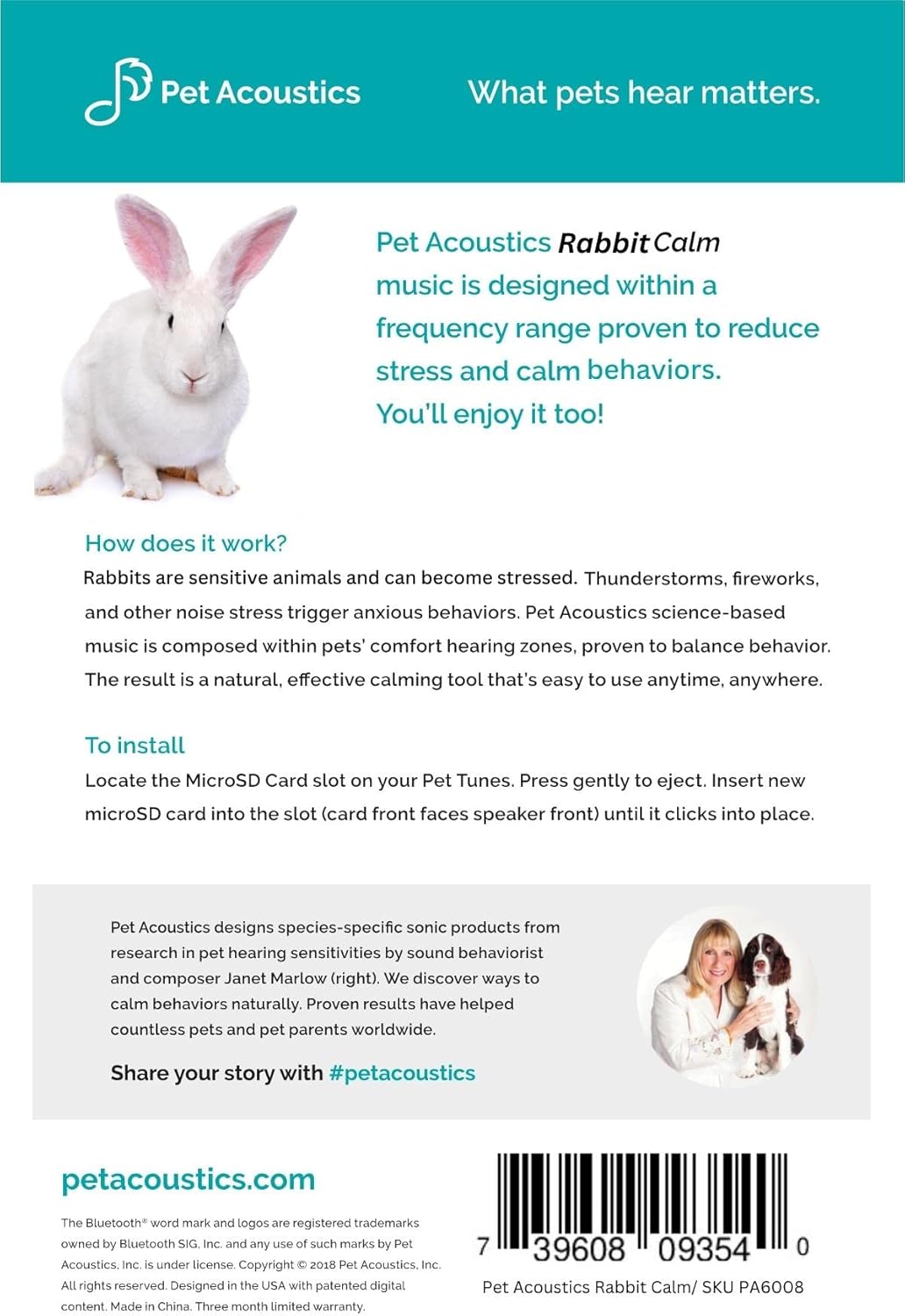 Pet Acoustics

What pets hear matters.

Pet Acoustics Rabbit Calm music is designed within a frequency range proven to reduce stress and calm behaviors. You'll enjoy it too!

How does it work?

Rabbits are sensitive animals and can become stressed. Thunderstorms, fireworks, and other noise stress trigger anxious behaviors. Pet Acoustics science-based music is composed within pets' comfort hearing zones, proven to balance behavior. The result is a natural, effective calming tool that's easy to use anytime, anywhere.

To install

Locate the MicroSD Card slot on your Pet Tunes. Press gently to eject. Insert new microSD card into the slot (card front faces speaker front) until it clicks into place.

Pet Acoustics designs species-specific sonic products from research in pet hearing sensitivities by sound behaviorist and composer Janet Marlow (right). We discover ways to calm behaviors naturally. Proven results have helped countless pets and pet parents worldwide.

Share your story with #petacoustics

petacoustics.com

The Bluetooth® word mark and logos are registered trademarks owned by Bluetooth SIG, Inc. and any use of such marks by Pet Acoustics, Inc. is under license. Copyright © 2018 Pet Acoustics, Inc. All rights reserved. Designed in the USA with patented digital content. Made in China. Three month limited warranty.

7 39608 09354 0

Pet Acoustics Rabbit Calm/ SKU PA6008